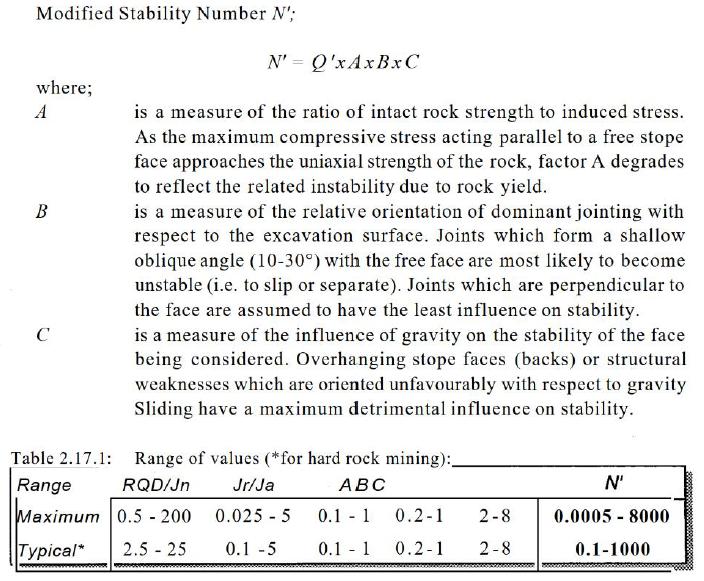 Modified Stability Number $N'$;

$N' = Q' x A x B x C$

where;

$A$ is a measure of the ratio of intact rock strength to induced stress. As the maximum compressive stress acting parallel to a free stope face approaches the uniaxial strength of the rock, factor A degrades to reflect the related instability due to rock yield.

$B$ is a measure of the relative orientation of dominant jointing with respect to the excavation surface. Joints which form a shallow oblique angle (10-30°) with the free face are most likely to become unstable (i.e. to slip or separate). Joints which are perpendicular to the face are assumed to have the least influence on stability.

$C$ is a measure of the influence of gravity on the stability of the face being considered. Overhanging stope faces (backs) or structural weaknesses which are oriented unfavourably with respect to gravity Sliding have a maximum detrimental influence on stability.

Table 2.17.1: Range of values (*for hard rock mining):

| Range | RQD/Jn | Jr/Ja | A | B | C | N' |
|---|---|---|---|---|---|---|
| Maximum | 0.5 - 200 | 0.025 - 5 | 0.1 - 1 | 0.2-1 | 2-8 | 0.0005 - 8000 |
| Typical* | 2.5 - 25 | 0.1 -5 | 0.1 - 1 | 0.2-1 | 2-8 | 0.1-1000 |